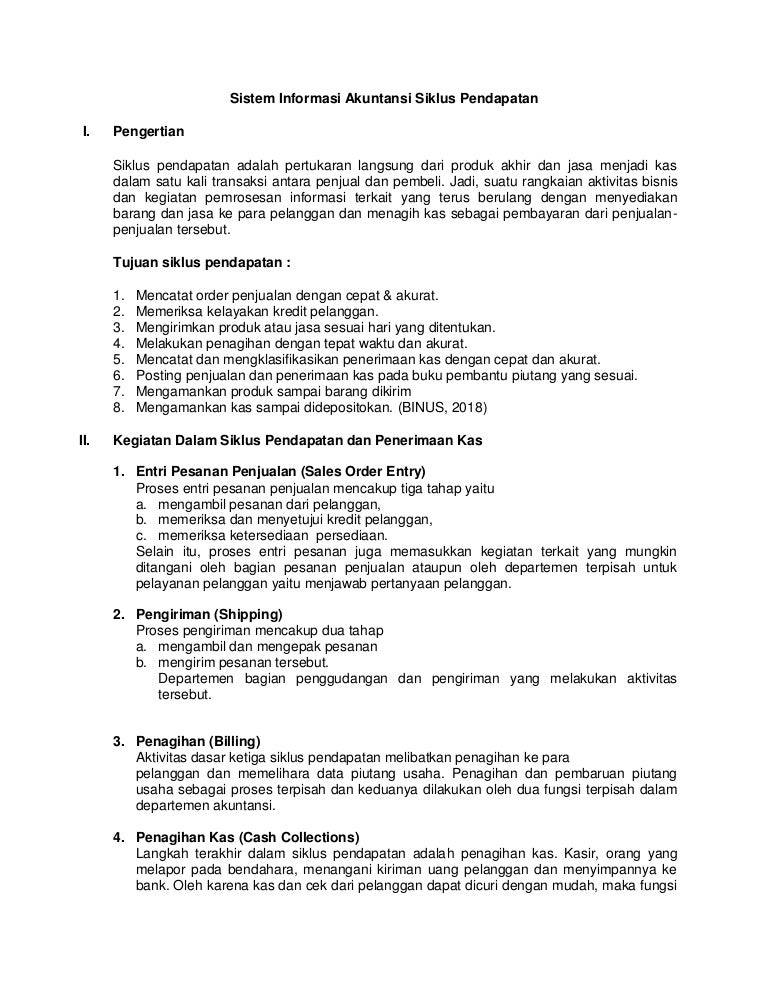 Sistem Informasi Akuntansi Siklus Pendapatan

I. Pengertian

Siklus pendapatan adalah pertukaran langsung dari produk akhir dan jasa menjadi kas dalam satu kali transaksi antara penjual dan pembeli. Jadi, suatu rangkaian aktivitas bisnis dan kegiatan pemrosesan informasi terkait yang terus berulang dengan menyediakan barang dan jasa ke para pelanggan dan menagih kas sebagai pembayaran dari penjualan-penjualan tersebut.

Tujuan siklus pendapatan :

1. Mencatat order penjualan dengan cepat & akurat.
2. Memeriksa kelayakan kredit pelanggan.
3. Mengirimkan produk atau jasa sesuai hari yang ditentukan.
4. Melakukan penagihan dengan tepat waktu dan akurat.
5. Mencatat dan mengklasifikasikan penerimaan kas dengan cepat dan akurat.
6. Posting penjualan dan penerimaan kas pada buku pembantu piutang yang sesuai.
7. Mengamankan produk sampai barang dikirim
8. Mengamankan kas sampai didepositokan. (BINUS, 2018)

II. Kegiatan Dalam Siklus Pendapatan dan Penerimaan Kas

1. Entri Pesanan Penjualan (Sales Order Entry)
Proses entri pesanan penjualan mencakup tiga tahap yaitu
a. mengambil pesanan dari pelanggan,
b. memeriksa dan menyetujui kredit pelanggan,
c. memeriksa ketersediaan persediaan.
Selain itu, proses entri pesanan juga memasukkan kegiatan terkait yang mungkin ditangani oleh bagian pesanan penjualan ataupun oleh departemen terpisah untuk pelayanan pelanggan yaitu menjawab pertanyaan pelanggan.

2. Pengiriman (Shipping)
Proses pengiriman mencakup dua tahap
a. mengambil dan mengepak pesanan
b. mengirim pesanan tersebut.
Departemen bagian penggudangan dan pengiriman yang melakukan aktivitas tersebut.

3. Penagihan (Billing)
Aktivitas dasar ketiga siklus pendapatan melibatkan penagihan ke para pelanggan dan memelihara data piutang usaha. Penagihan dan pembaruan piutang usaha sebagai proses terpisah dan keduanya dilakukan oleh dua fungsi terpisah dalam departemen akuntansi.

4. Penagihan Kas (Cash Collections)
Langkah terakhir dalam siklus pendapatan adalah penagihan kas. Kasir, orang yang melapor pada bendahara, menangani kiriman uang pelanggan dan menyimpannya ke bank. Oleh karena kas dan cek dari pelanggan dapat dicuri dengan mudah, maka fungsi